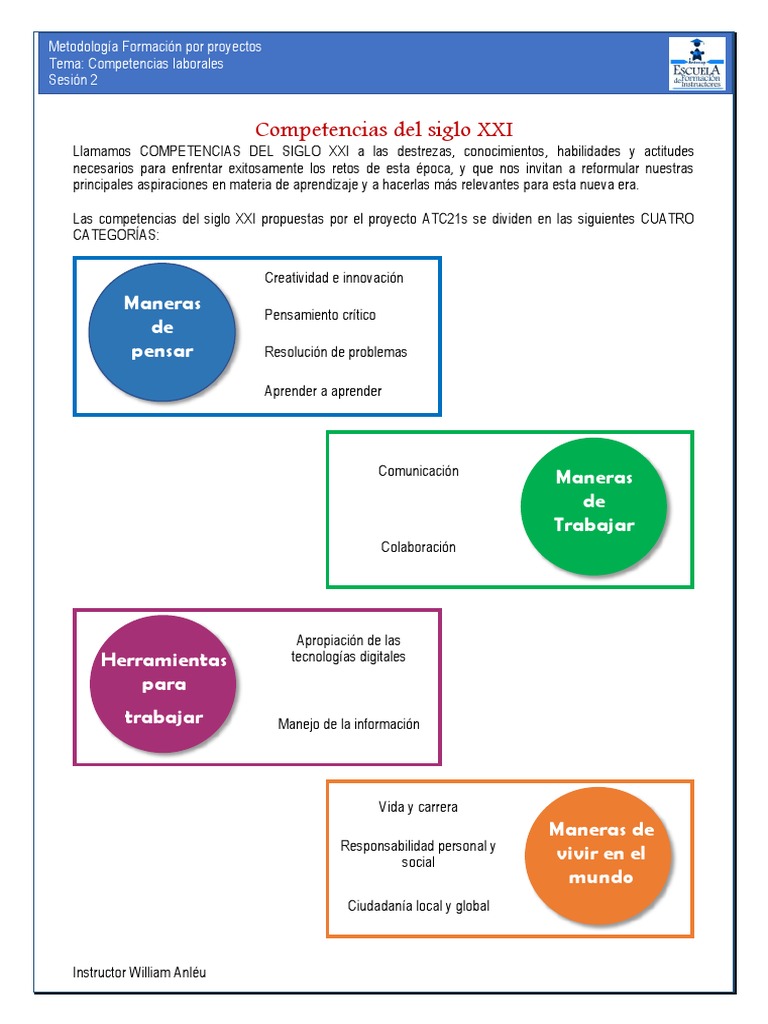 Metodología Formación por proyectos
Tema: Competencias laborales
Sesión 2

ESCUELA de Formación de Instructores

Competencias del siglo XXI

Llamamos COMPETENCIAS DEL SIGLO XXI a las destrezas, conocimientos, habilidades y actitudes necesarios para enfrentar exitosamente los retos de esta época, y que nos invitan a reformular nuestras principales aspiraciones en materia de aprendizaje y a hacerlas más relevantes para esta nueva era.

Las competencias del siglo XXI propuestas por el proyecto ATC21s se dividen en las siguientes CUATRO CATEGORÍAS:

Maneras de pensar

Creatividad e innovación

Pensamiento crítico

Resolución de problemas

Aprender a aprender

Comunicación

Colaboración

Maneras de Trabajar

Herramientas para trabajar

Apropiación de las tecnologías digitales

Manejo de la información

Vida y carrera

Responsabilidad personal y social

Ciudadanía local y global

Maneras de vivir en el mundo

Instructor William Anléu